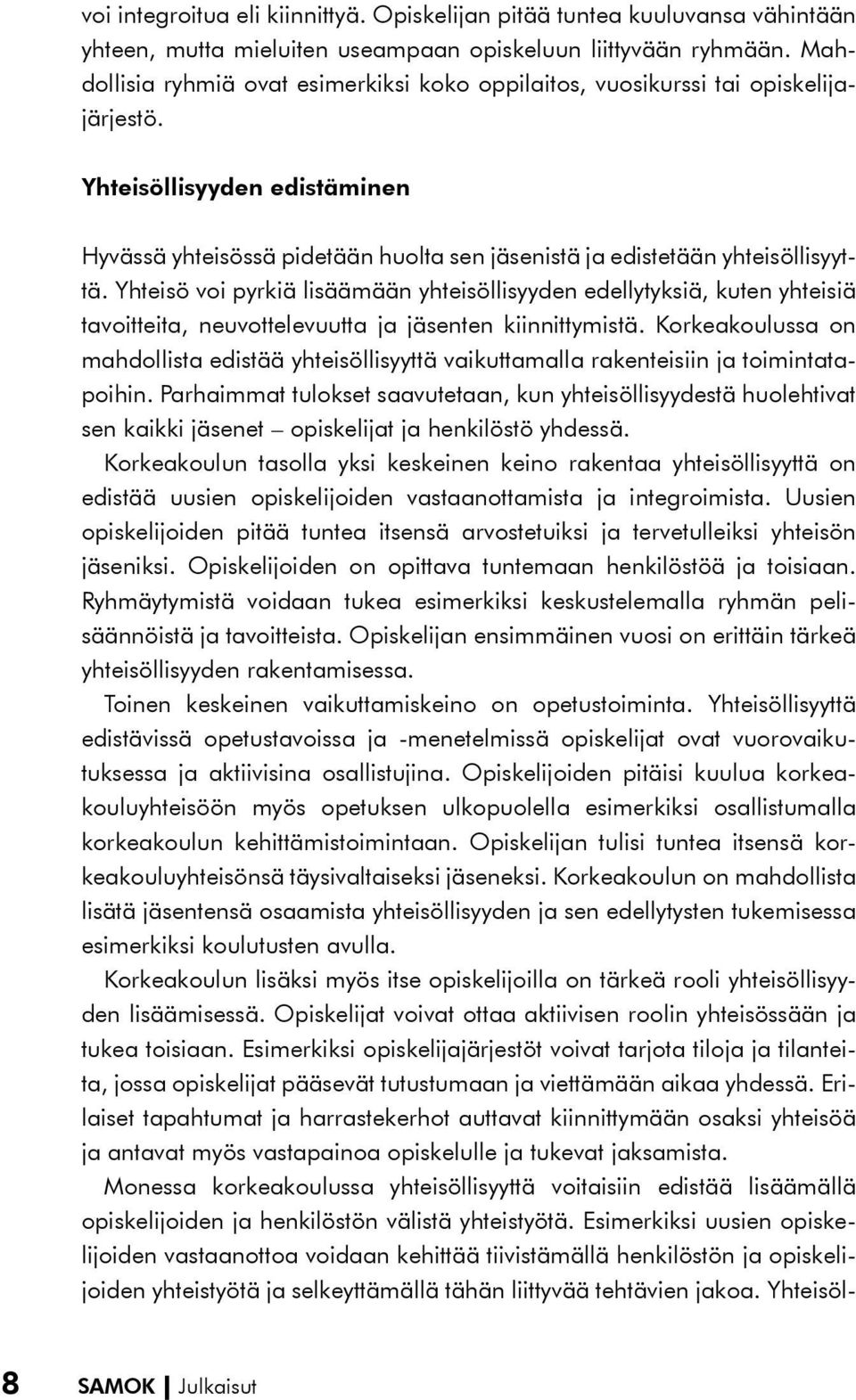 voi integroitua eli kiinnittyä. Opiskelijan pitää tuntea kuuluvansa vähintään yhteen, mutta mieluiten useampaan opiskeluun liittyvään ryhmään. Mahdollisia ryhmiä ovat esimerkiksi koko oppilaitos, vuosikurssi tai opiskelijajärjestö.

Yhteisöllisyyden edistäminen

Hyvässä yhteisössä pidetään huolta sen jäsenistä ja edistetään yhteisöllisyyttä. Yhteisö voi pyrkiä lisäämään yhteisöllisyyden edellytyksiä, kuten yhteisiä tavoitteita, neuvottelevuutta ja jäsenten kiinnittymistä. Korkeakoulussa on mahdollista edistää yhteisöllisyyttä vaikuttamalla rakenteisiin ja toimintatapoihin. Parhaimmat tulokset saavutetaan, kun yhteisöllisyydestä huolehtivat sen kaikki jäsenet – opiskelijat ja henkilöstö yhdessä.

Korkeakoulun tasolla yksi keskeinen keino rakentaa yhteisöllisyyttä on edistää uusien opiskelijoiden vastaanottamista ja integroimista. Uusien opiskelijoiden pitää tuntea itsensä arvostetuiksi ja tervetulleiksi yhteisön jäseniksi. Opiskelijoiden on opittava tuntemaan henkilöstöä ja toisiaan. Ryhmäytymistä voidaan tukea esimerkiksi keskustelemalla ryhmän pelisäännöistä ja tavoitteista. Opiskelijan ensimmäinen vuosi on erittäin tärkeä yhteisöllisyyden rakentamisessa.

Toinen keskeinen vaikuttamiskeino on opetustoiminta. Yhteisöllisyyttä edistävissä opetustavoissa ja -menetelmissä opiskelijat ovat vuorovaikutuksessa ja aktiivisina osallistujina. Opiskelijoiden pitäisi kuulua korkeakouluyhteisöön myös opetuksen ulkopuolella esimerkiksi osallistumalla korkeakoulun kehittämistoimintaan. Opiskelijan tulisi tuntea itsensä korkeakouluyhteisönsä täysivaltaiseksi jäseneksi. Korkeakoulun on mahdollista lisätä jäsentensä osaamista yhteisöllisyyden ja sen edellytysten tukemisessa esimerkiksi koulutusten avulla.

Korkeakoulun lisäksi myös itse opiskelijoilla on tärkeä rooli yhteisöllisyyden lisäämisessä. Opiskelijat voivat ottaa aktiivisen roolin yhteisössään ja tukea toisiaan. Esimerkiksi opiskelijajärjestöt voivat tarjota tiloja ja tilanteita, jossa opiskelijat pääsevät tutustumaan ja viettämään aikaa yhdessä. Erilaiset tapahtumat ja harrastekerhot auttavat kiinnittymään osaksi yhteisöä ja antavat myös vastapainoa opiskelulle ja tukevat jaksamista.

Monessa korkeakoulussa yhteisöllisyyttä voitaisiin edistää lisäämällä opiskelijoiden ja henkilöstön välistä yhteistyötä. Esimerkiksi uusien opiskelijoiden vastaanottoa voidaan kehittää tiivistämällä henkilöstön ja opiskelijoiden yhteistyötä ja selkeyttämällä tähän liittyvää tehtävien jakoa. Yhteisöl-

8 SAMOK | Julkaisut